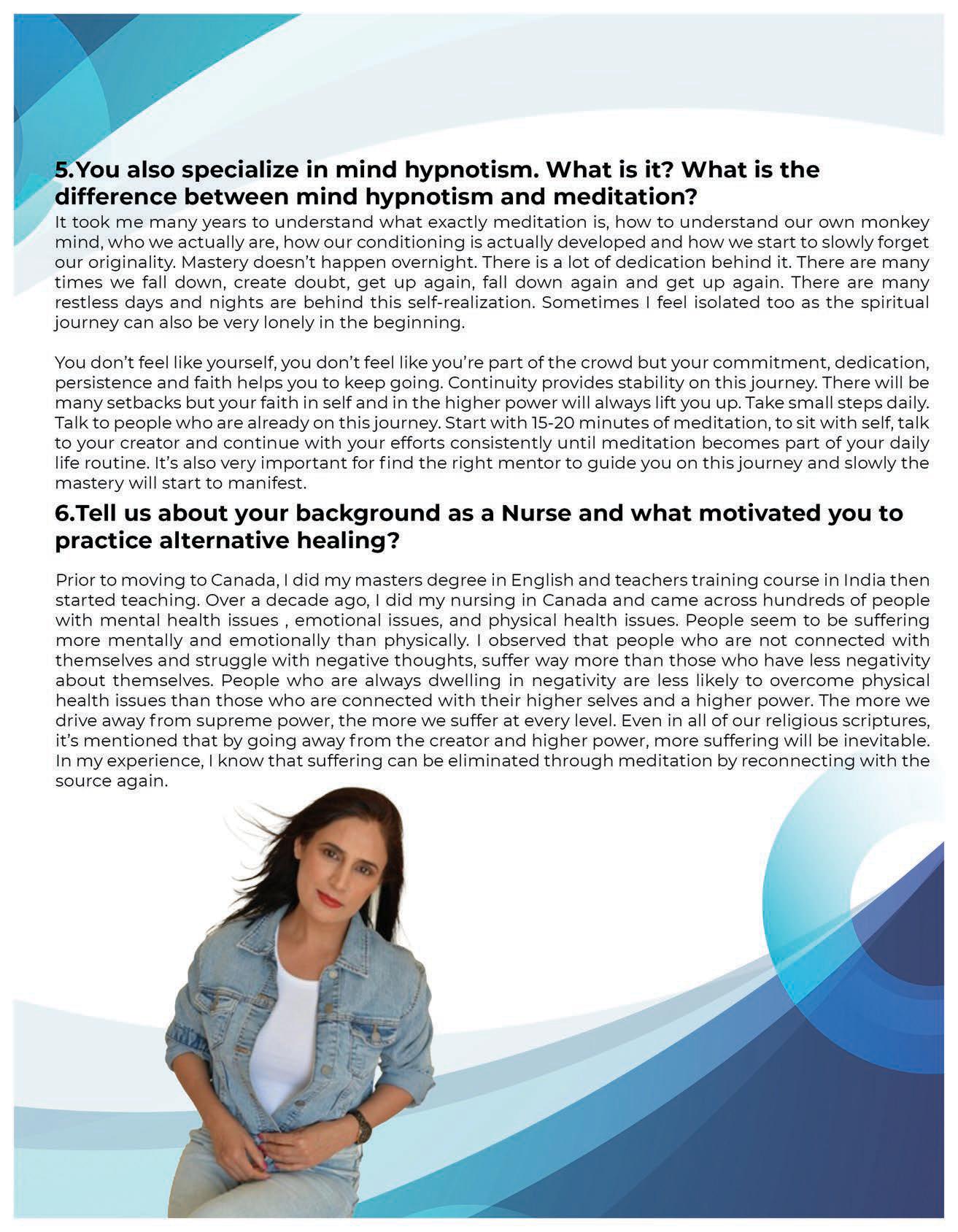 5.You also specialize in mind hypnotism. What is it? What is the difference between mind hypnotism and meditation?

It took me many years to understand what exactly meditation is, how to understand our own monkey mind, who we actually are, how our conditioning is actually developed and how we start to slowly forget our originality. Mastery doesn't happen overnight. There is a lot of dedication behind it. There are many times we fall down, create doubt, get up again, fall down again and get up again. There are many restless days and nights are behind this self-realization. Sometimes I feel isolated too as the spiritual journey can also be very lonely in the beginning.

You don't feel like yourself, you don't feel like you're part of the crowd but your commitment, dedication, persistence and faith helps you to keep going. Continuity provides stability on this journey. There will be many setbacks but your faith in self and in the higher power will always lift you up. Take small steps daily. Talk to people who are already on this journey. Start with 15-20 minutes of meditation, to sit with self, talk to your creator and continue with your efforts consistently until meditation becomes part of your daily life routine. It's also very important for find the right mentor to guide you on this journey and slowly the mastery will start to manifest.

6.Tell us about your background as a Nurse and what motivated you to practice alternative healing?

Prior to moving to Canada, I did my masters degree in English and teachers training course in India then started teaching. Over a decade ago, I did my nursing in Canada and came across hundreds of people with mental health issues , emotional issues, and physical health issues. People seem to be suffering more mentally and emotionally than physically. I observed that people who are not connected with themselves and struggle with negative thoughts, suffer way more than those who have less negativity about themselves. People who are always dwelling in negativity are less likely to overcome physical health issues than those who are connected with their higher selves and a higher power. The more we drive away from supreme power, the more we suffer at every level. Even in all of our religious scriptures, it's mentioned that by going away from the creator and higher power, more suffering will be inevitable. In my experience, I know that suffering can be eliminated through meditation by reconnecting with the source again.